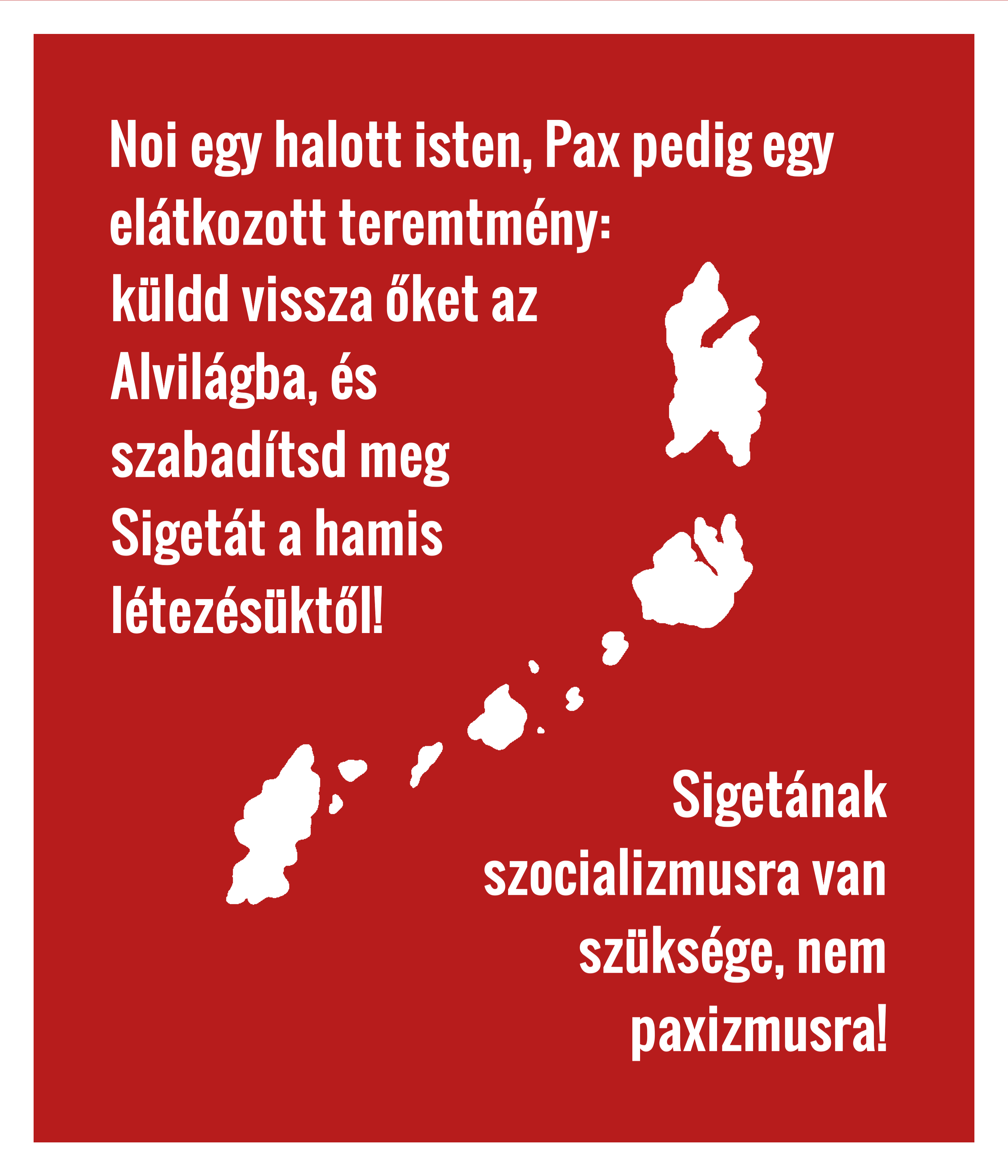 Noi egy halott isten, Pax pedig egy elátkozott teremtmény: küldd vissza őket az Alvilágba, és szabadítsd meg Sigetát a hamis létezésüktől!

Sigetának szocializmusra van szüksége, nem paxizmusra!